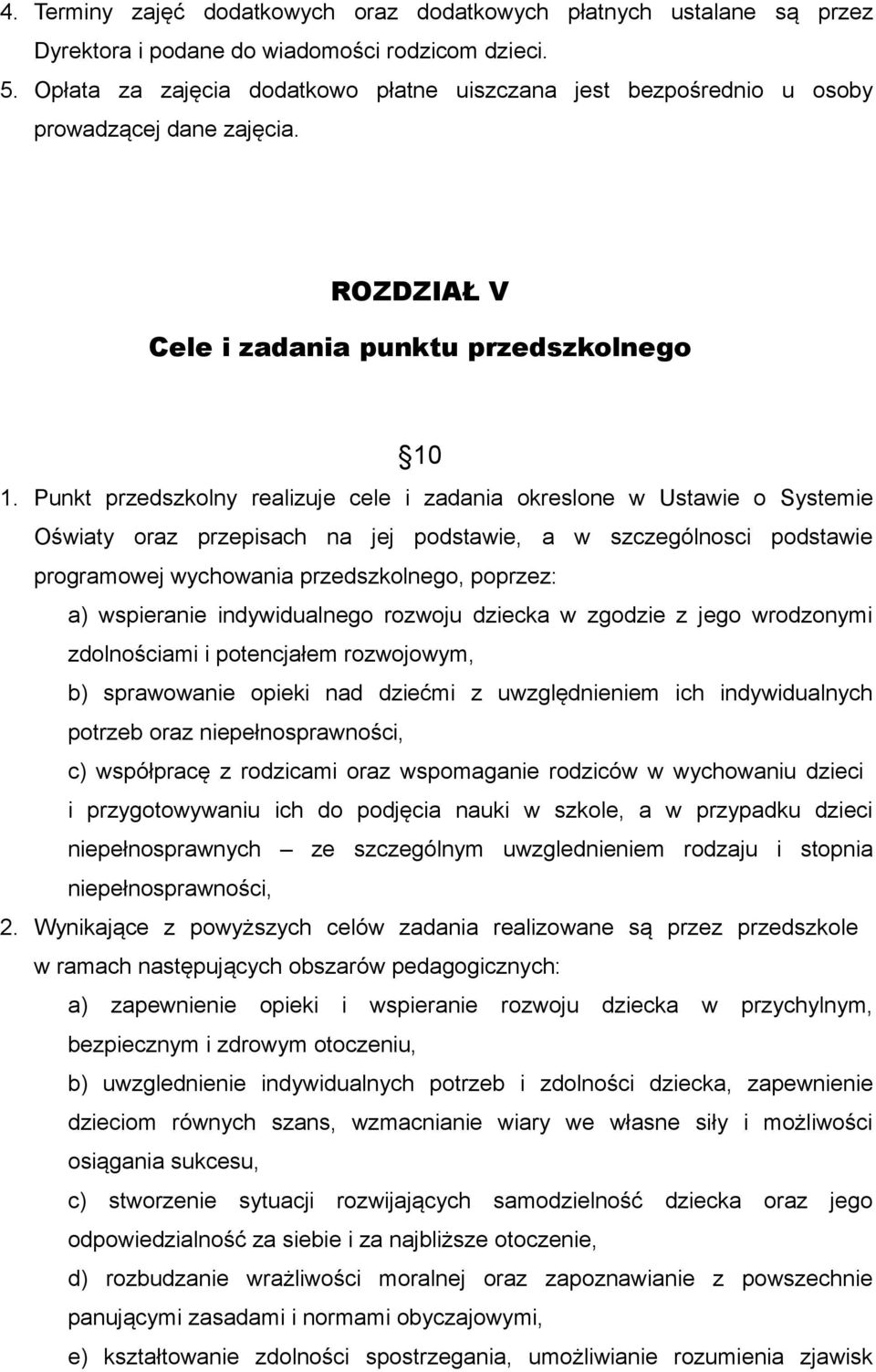 4. Terminy zajęć dodatkowych oraz dodatkowych płatnych ustalane są przez Dyrektora i podane do wiadomości rodzicom dzieci.
5. Opłata za zajęcia dodatkowo płatne uiszczana jest bezpośrednio u osoby prowadzącej dane zajęcia.

ROZDZIAŁ V
Cele i zadania punktu przedszkolnego

§10
1. Punkt przedszkolny realizuje cele i zadania okreslone w Ustawie o Systemie Oświaty oraz przepisach na jej podstawie, a w szczególnosci podstawie programowej wychowania przedszkolnego, poprzez:
a) wspieranie indywidualnego rozwoju dziecka w zgodzie z jego wrodzonymi zdolnościami i potencjałem rozwojowym,
b) sprawowanie opieki nad dziećmi z uwzględnieniem ich indywidualnych potrzeb oraz niepełnosprawności,
c) współpracę z rodzicami oraz wspomaganie rodziców w wychowaniu dzieci i przygotowywaniu ich do podjęcia nauki w szkole, a w przypadku dzieci niepełnosprawnych – ze szczególnym uwzglednieniem rodzaju i stopnia niepełnosprawności,
2. Wynikające z powyższych celów zadania realizowane są przez przedszkole w ramach następujących obszarów pedagogicznych:
a) zapewnienie opieki i wspieranie rozwoju dziecka w przychylnym, bezpiecznym i zdrowym otoczeniu,
b) uwzglednienie indywidualnych potrzeb i zdolności dziecka, zapewnienie dzieciom równych szans, wzmacnianie wiary we własne siły i możliwości osiągania sukcesu,
c) stworzenie sytuacji rozwijających samodzielność dziecka oraz jego odpowiedzialność za siebie i za najbliższe otoczenie,
d) rozbudzanie wrażliwości moralnej oraz zapoznawianie z powszechnie panującymi zasadami i normami obyczajowymi,
e) kształtowanie zdolności spostrzegania, umożliwianie rozumienia zjawisk